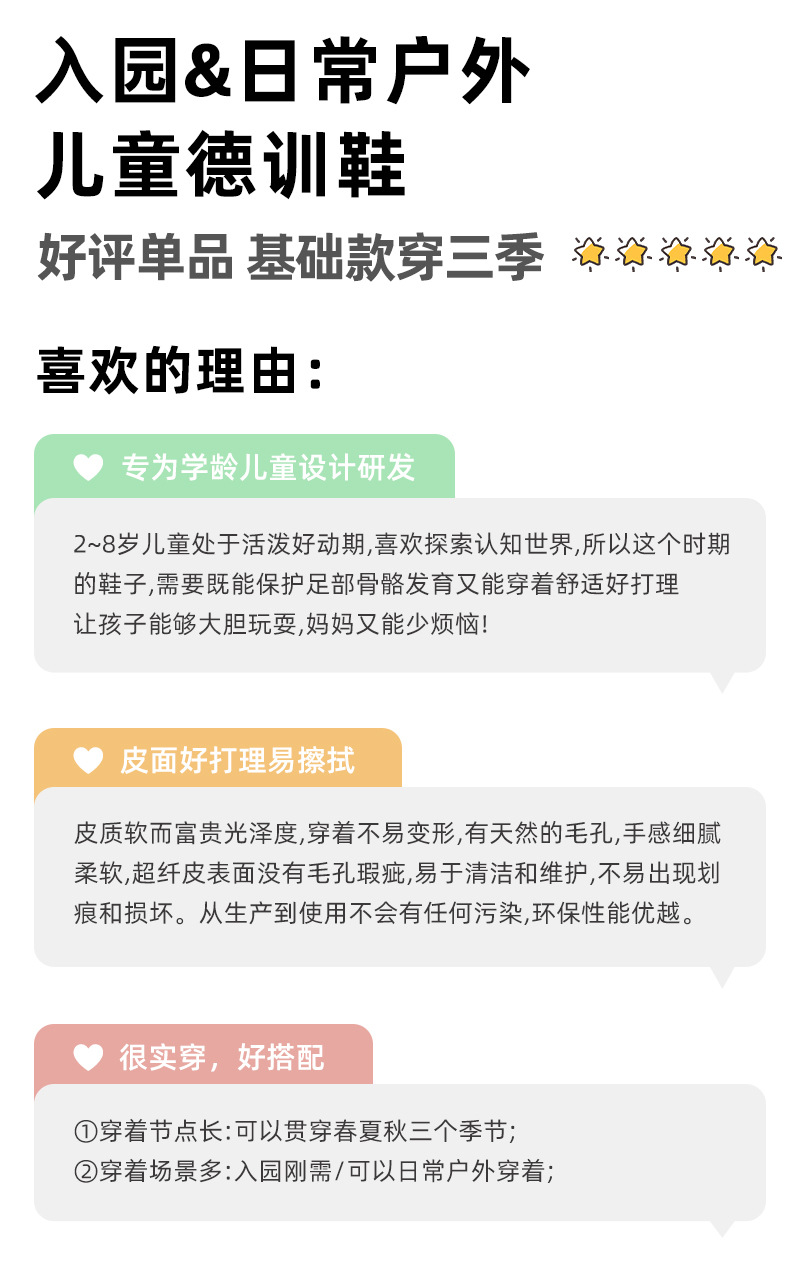 入园&日常户外
儿童德训鞋

好评单品 基础款穿三季

喜欢的理由:

专为学龄儿童设计研发

2~8岁儿童处于活泼好动期,喜欢探索认知世界,所以这个时期的鞋子,需要既能保护足部骨骼发育又能穿着舒适好打理
让孩子能够大胆玩耍,妈妈又能少烦恼!

皮面好打理易擦拭

皮质软而富贵光泽度,穿着不易变形,有天然的毛孔,手感细腻柔软,超纤皮表面没有毛孔瑕疵,易于清洁和维护,不易出现划痕和损坏。从生产到使用不会有任何污染,环保性能优越。

很实穿,好搭配

①穿着节点长:可以贯穿春夏秋三个季节;
②穿着场景多:入园刚需/可以日常户外穿着;